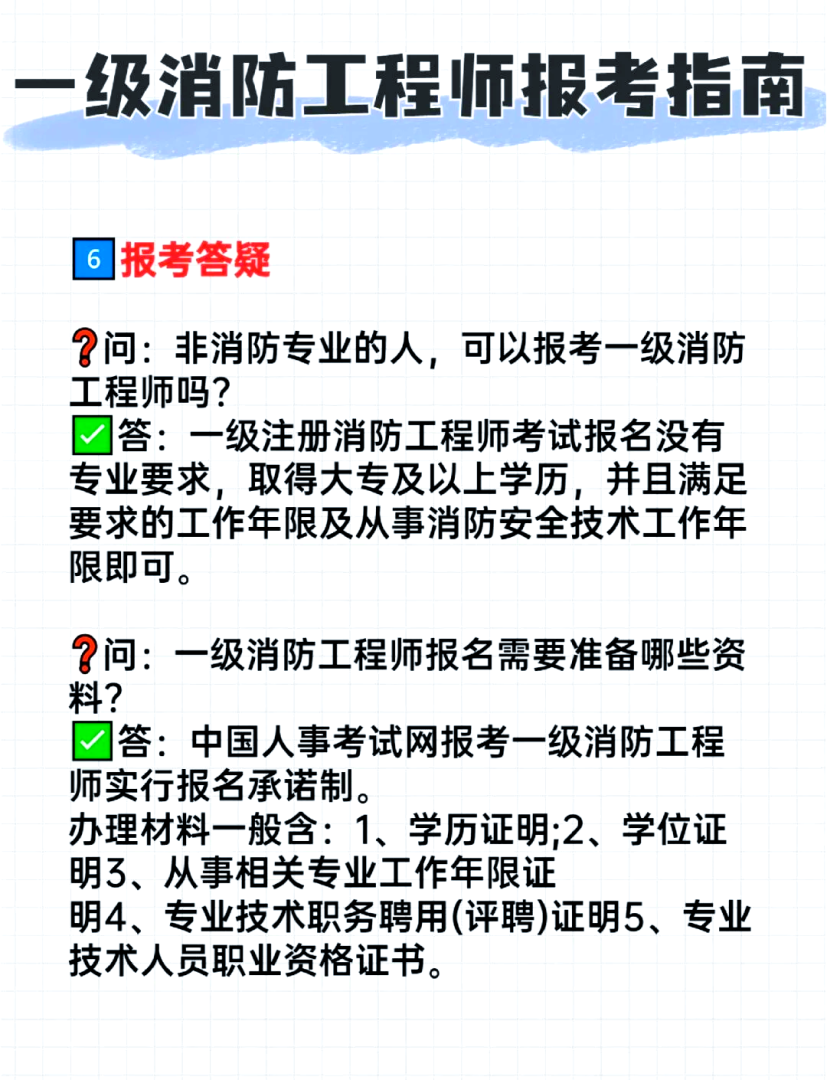 一级消防工程师报考指南

6 报考答疑

❓问：非消防专业的人，可以报考一级消防工程师吗？
✅答：一级注册消防工程师考试报名没有专业要求，取得大专及以上学历，并且满足要求的工作年限及从事消防安全技术工作年限即可。

❓问：一级消防工程师报名需要准备哪些资料？
✅答：中国人事考试网报考一级消防工程师实行报名承诺制。
办理材料一般含：1、学历证明;2、学位证明3、从事相关专业工作年限证明4、专业技术职务聘用(评聘)证明5、专业技术人员职业资格证书。